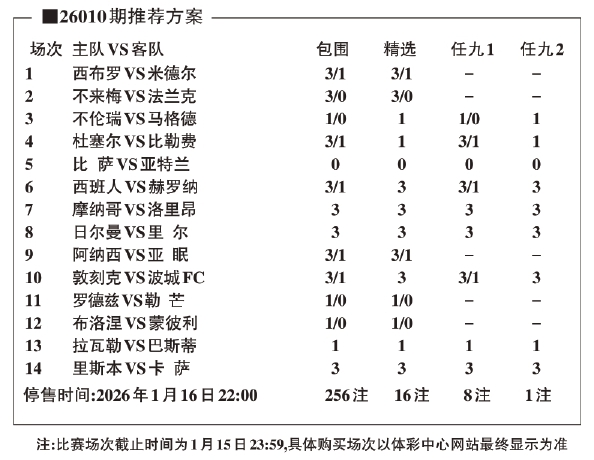 ■26010期推荐方案

| 场次 | 主队VS客队 | 包围 | 精选 | 任九1 | 任九2 |
|---|---|---|---|---|---|
| 1 | 西布罗VS米德尔 | 3/1 | 3/1 | – | – |
| 2 | 不来梅VS法兰克 | 3/0 | 3/0 | – | – |
| 3 | 不伦瑞VS马格德 | 1/0 | 1 | 1/0 | 1 |
| 4 | 杜塞尔VS比勒费 | 3/1 | 1 | 3/1 | 1 |
| 5 | 比 萨VS亚特兰 | 0 | 0 | 0 | 0 |
| 6 | 西班人VS赫罗纳 | 3/1 | 3 | 3/1 | 3 |
| 7 | 摩纳哥VS洛里昂 | 3 | 3 | 3 | 3 |
| 8 | 日尔曼VS里 尔 | 3 | 3 | 3 | 3 |
| 9 | 阿纳西VS亚 眠 | 3/1 | 3/1 | – | – |
| 10 | 敦刻克VS波城FC | 3/1 | 3 | 3/1 | 3 |
| 11 | 罗德兹VS勒 芒 | 1/0 | 1/0 | – | – |
| 12 | 布洛涅VS蒙彼利 | 1/0 | 1/0 | – | – |
| 13 | 拉瓦勒VS巴斯蒂 | 1 | 1 | 1 | 1 |
| 14 | 里斯本VS卡 萨 | 3 | 3 | 3 | 3 |
| 停售时间:2026年1月16日22:00 | | 256注 | 16注 | 8注 | 1注 |

注:比赛场次截止时间为1月15日23:59,具体购买场次以体彩中心网站最终显示为准